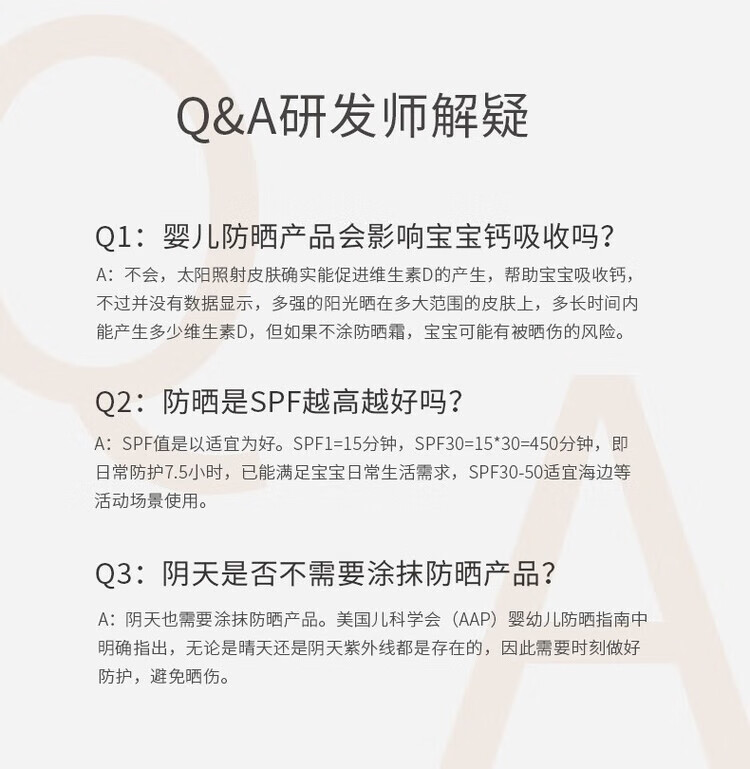 Q&A研发师解疑

Q1：婴儿防晒产品会影响宝宝钙吸收吗？
A：不会，太阳照射皮肤确实能促进维生素D的产生，帮助宝宝吸收钙，不过并没有数据显示，多强的阳光晒在多大范围的皮肤上，多长时间内能产生多少维生素D，但如果不涂防晒霜，宝宝可能有被晒伤的风险。

Q2：防晒是SPF越高越好吗？
A：SPF值是以适宜为好。SPF1=15分钟，SPF30=15*30=450分钟，即日常防护7.5小时，已能满足宝宝日常生活需求，SPF30-50适宜海边等活动场景使用。

Q3：阴天是否不需要涂抹防晒产品？
A：阴天也需要涂抹防晒产品。美国儿科学会（AAP）婴幼儿防晒指南中明确指出，无论是晴天还是阴天紫外线都是存在的，因此需要时刻做好防护，避免晒伤。